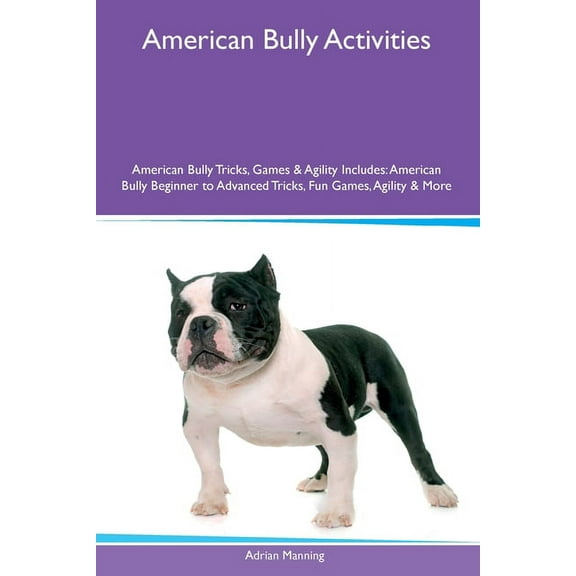 American Bully Activities

American Bully Tricks, Games & Agility Includes: American Bully Beginner to Advanced Tricks, Fun Games, Agility & More

Adrian Manning